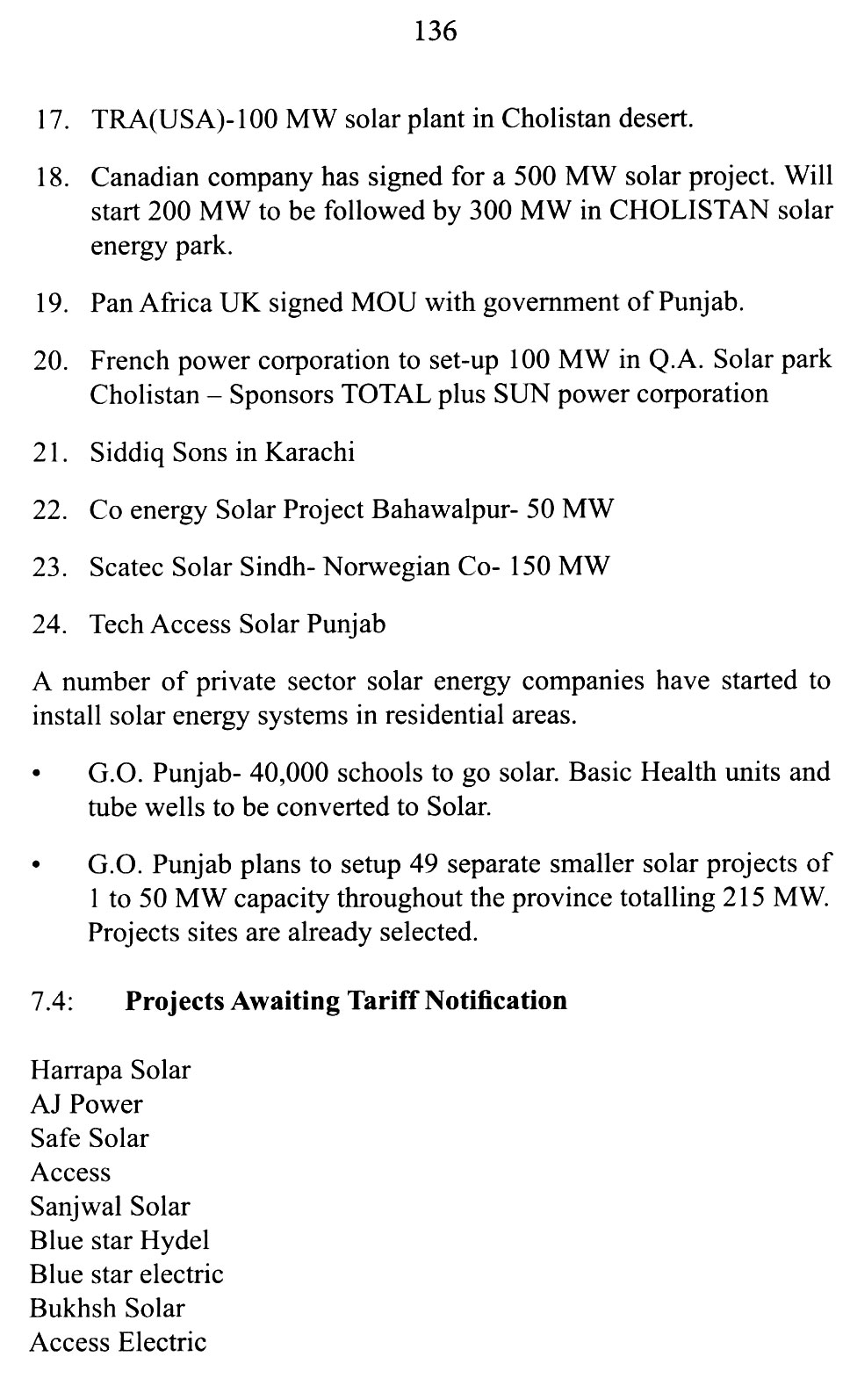 136

17. TRA(USA)-100 MW solar plant in Cholistan desert.

18. Canadian company has signed for a 500 MW solar project. Will start 200 MW to be followed by 300 MW in CHOLISTAN solar energy park.

19. Pan Africa UK signed MOU with government of Punjab.

20. French power corporation to set-up 100 MW in Q.A. Solar park Cholistan – Sponsors TOTAL plus SUN power corporation

21. Siddiq Sons in Karachi

22. Co energy Solar Project Bahawalpur- 50 MW

23. Scatec Solar Sindh- Norwegian Co- 150 MW

24. Tech Access Solar Punjab

A number of private sector solar energy companies have started to install solar energy systems in residential areas.

• G.O. Punjab- 40,000 schools to go solar. Basic Health units and tube wells to be converted to Solar.

• G.O. Punjab plans to setup 49 separate smaller solar projects of 1 to 50 MW capacity throughout the province totalling 215 MW. Projects sites are already selected.

7.4: **Projects Awaiting Tariff Notification**

Harrapa Solar
AJ Power
Safe Solar
Access
Sanjwal Solar
Blue star Hydel
Blue star electric
Bukhsh Solar
Access Electric